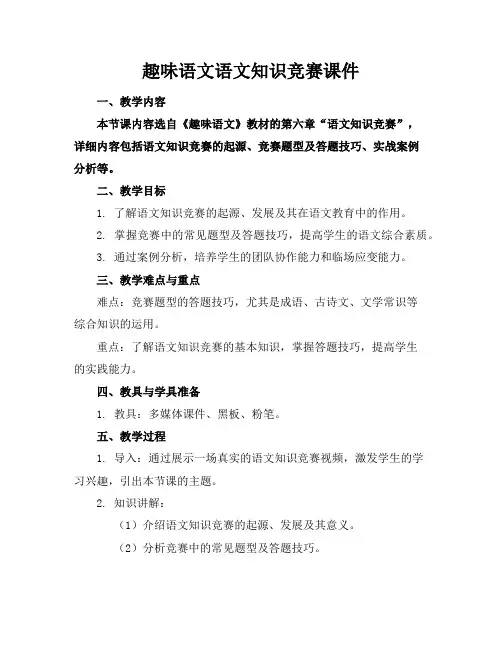 趣味语文语文知识竞赛课件

一、教学内容

本节课内容选自《趣味语文》教材的第六章“语文知识竞赛”，详细内容包括语文知识竞赛的起源、竞赛题型及答题技巧、实战案例分析等。

二、教学目标

1. 了解语文知识竞赛的起源、发展及其在语文教育中的作用。

2. 掌握竞赛中的常见题型及答题技巧，提高学生的语文综合素质。

3. 通过案例分析，培养学生的团队协作能力和临场应变能力。

三、教学难点与重点

难点：竞赛题型的答题技巧，尤其是成语、古诗文、文学常识等综合知识的运用。

重点：了解语文知识竞赛的基本知识，掌握答题技巧，提高学生的实践能力。

四、教具与学具准备

1. 教具：多媒体课件、黑板、粉笔。

五、教学过程

1. 导入：通过展示一场真实的语文知识竞赛视频，激发学生的学习兴趣，引出本节课的主题。

2. 知识讲解：

（1）介绍语文知识竞赛的起源、发展及其意义。

（2）分析竞赛中的常见题型及答题技巧。